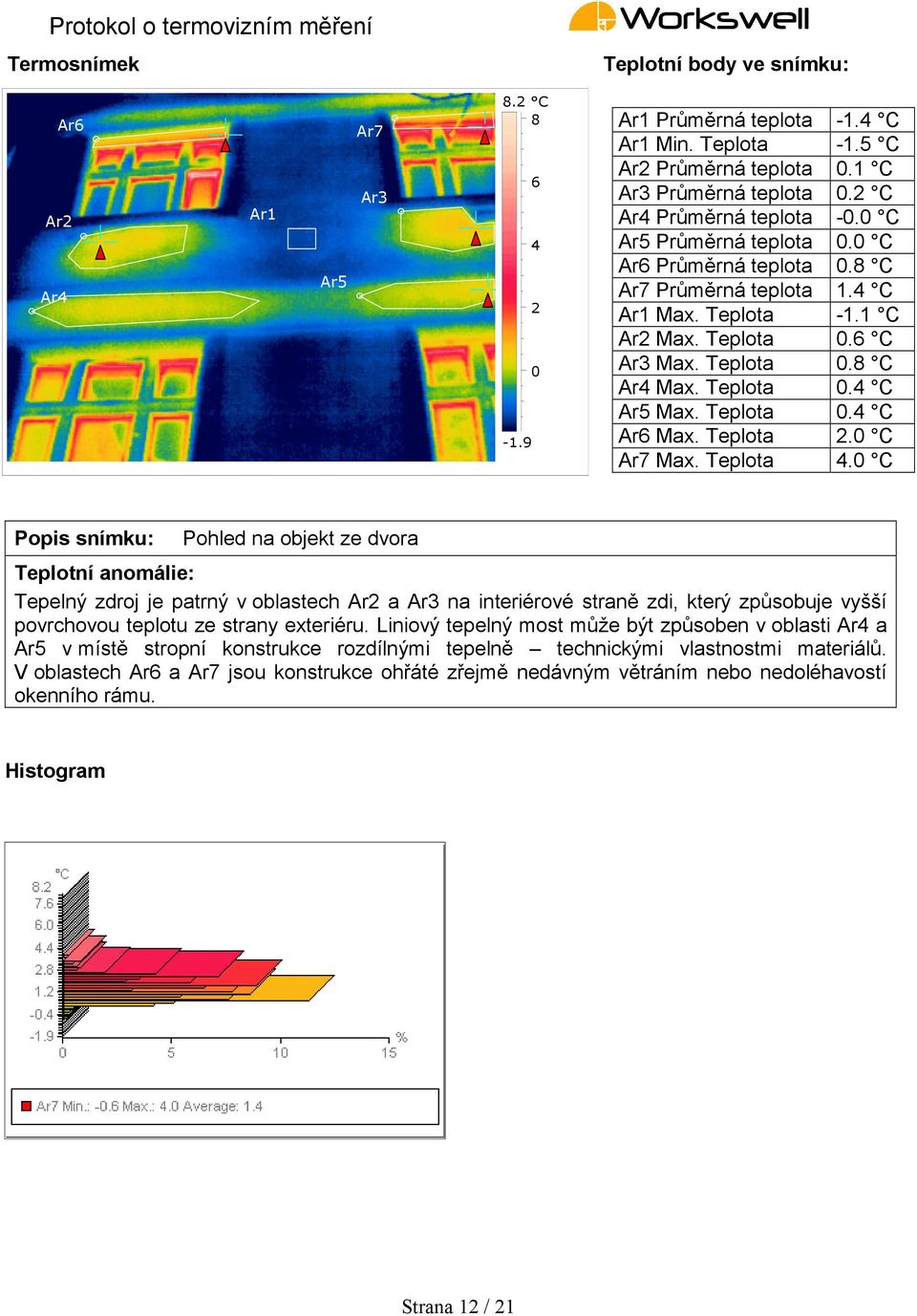 Protokol o termovizním měření

Workswell

Termosnímek

Teplotní body ve snímku:

Ar6 Ar7 Ar3 Ar2 Ar1 Ar5 Ar4

8.2 °C
8
6
4
2
0
-1.9

| Ar1 Průměrná teplota | -1.4 °C |
|---|---|
| Ar1 Min. Teplota | -1.5 °C |
| Ar2 Průměrná teplota | 0.1 °C |
| Ar3 Průměrná teplota | 0.2 °C |
| Ar4 Průměrná teplota | -0.0 °C |
| Ar5 Průměrná teplota | 0.0 °C |
| Ar6 Průměrná teplota | 0.8 °C |
| Ar7 Průměrná teplota | 1.4 °C |
| Ar1 Max. Teplota | -1.1 °C |
| Ar2 Max. Teplota | 0.6 °C |
| Ar3 Max. Teplota | 0.8 °C |
| Ar4 Max. Teplota | 0.4 °C |
| Ar5 Max. Teplota | 0.4 °C |
| Ar6 Max. Teplota | 2.0 °C |
| Ar7 Max. Teplota | 4.0 °C |

Popis snímku: Pohled na objekt ze dvora

Teplotní anomálie:

Tepelný zdroj je patrný v oblastech Ar2 a Ar3 na interiérové straně zdi, který způsobuje vyšší povrchovou teplotu ze strany exteriéru. Liniový tepelný most může být způsoben v oblasti Ar4 a Ar5 v místě stropní konstrukce rozdílnými tepelně – technickými vlastnostmi materiálů. V oblastech Ar6 a Ar7 jsou konstrukce ohřáté zřejmě nedávným větráním nebo nedoléhavostí okenního rámu.

Histogram

°C
8.2
7.6
6.0
4.4
2.8
1.2
-0.4
-1.9
0 5 10 15 %

Ar7 Min.: -0.6 Max.: 4.0 Average: 1.4

Strana 12 / 21